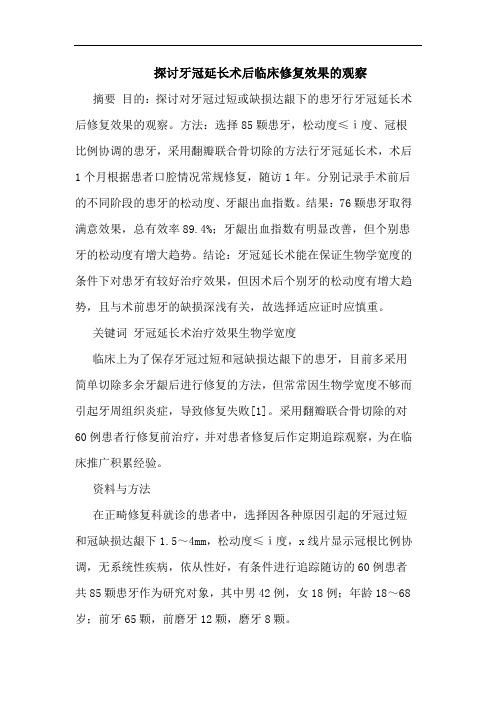 探讨牙冠延长术后临床修复效果的观察

摘要 目的：探讨对牙冠过短或缺损达龈下的患牙行牙冠延长术后修复效果的观察。方法：选择85颗患牙，松动度≤ⅰ度、冠根比例协调的患牙，采用翻瓣联合骨切除的方法行牙冠延长术，术后1个月根据患者口腔情况常规修复，随访1年。分别记录手术前后的不同阶段的患牙的松动度、牙龈出血指数。结果：76颗患牙取得满意效果，总有效率89.4%；牙龈出血指数有明显改善，但个别患牙的松动度有增大趋势。结论：牙冠延长术能在保证生物学宽度的条件下对患牙有较好治疗效果，但因术后个别牙的松动度有增大趋势，且与术前患牙的缺损深浅有关，故选择适应证时应慎重。

关键词 牙冠延长术治疗效果生物学宽度

临床上为了保存牙冠过短和冠缺损达龈下的患牙，目前多采用简单切除多余牙龈后进行修复的方法，但常常因生物学宽度不够而引起牙周组织炎症，导致修复失败[1]。采用翻瓣联合骨切除的对60例患者行修复前治疗，并对患者修复后作定期追踪观察，为在临床推广积累经验。

资料与方法

在正畸修复科就诊的患者中，选择因各种原因引起的牙冠过短和冠缺损达龈下1.5～4mm，松动度≤ⅰ度，x线片显示冠根比例协调，无系统性疾病，依从性好，有条件进行追踪随访的60例患者共85颗患牙作为研究对象，其中男42例，女18例；年龄18～68岁；前牙65颗，前磨牙12颗，磨牙8颗。